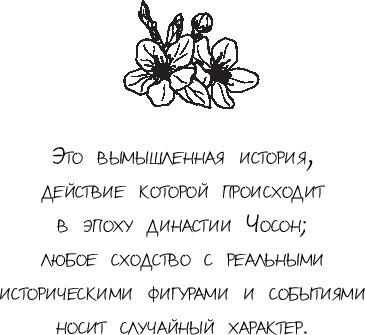 Это вымышленная история, действие которой происходит в эпоху династии Чосон; любое сходство с реальными историческими фигурами и событиями носит случайный характер.